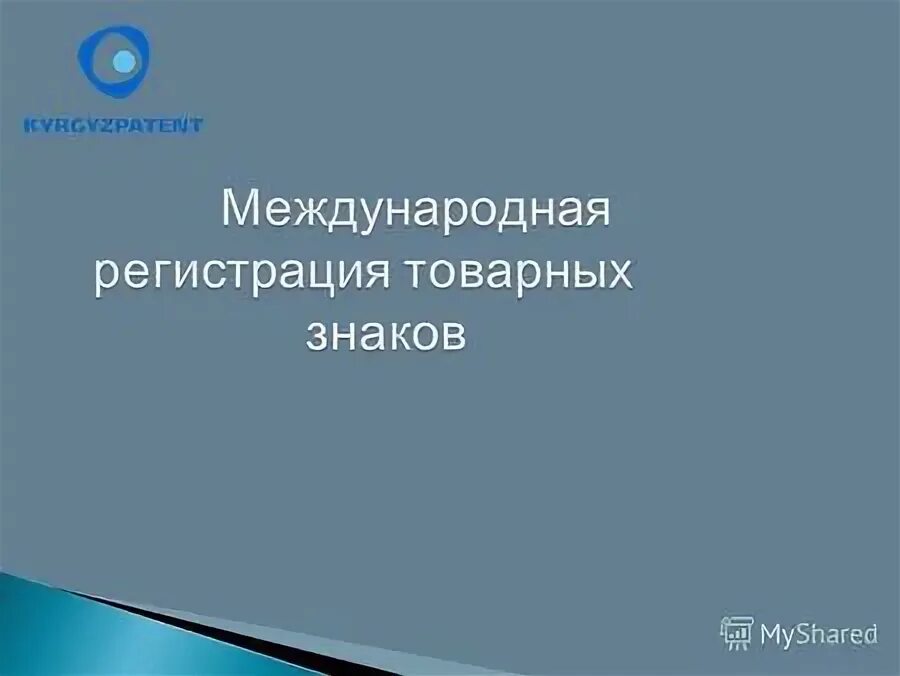 KYRGYZPATENT

Международная регистрация товарных знаков

MyShared